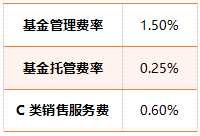 | 基金管理费率 | 1.50% |
|---|---|
| 基金托管费率 | 0.25% |
| C 类销售服务费 | 0.60% |